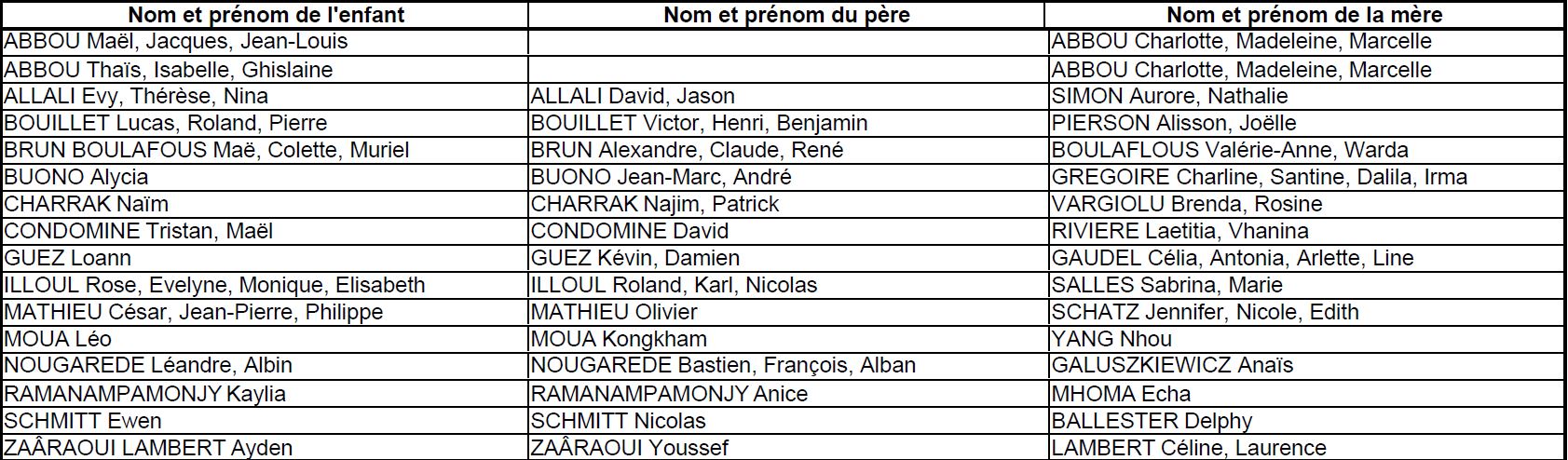 | Nom et prénom de l'enfant | Nom et prénom du père | Nom et prénom de la mère |
|---|---|---|
| ABBOU Maël, Jacques, Jean-Louis | | ABBOU Charlotte, Madeleine, Marcelle |
| ABBOU Thaïs, Isabelle, Ghislaine | | ABBOU Charlotte, Madeleine, Marcelle |
| ALLALI Evy, Thérèse, Nina | ALLALI David, Jason | SIMON Aurore, Nathalie |
| BOUILLET Lucas, Roland, Pierre | BOUILLET Victor, Henri, Benjamin | PIERSON Alisson, Joëlle |
| BRUN BOULAFOUS Maë, Colette, Muriel | BRUN Alexandre, Claude, René | BOULAFLOUS Valérie-Anne, Warda |
| BUONO Alycia | BUONO Jean-Marc, André | GREGOIRE Charline, Santine, Dalila, Irma |
| CHARRAK Naïm | CHARRAK Najim, Patrick | VARGIOLU Brenda, Rosine |
| CONDOMINE Tristan, Maël | CONDOMINE David | RIVIERE Laetitia, Vhanina |
| GUEZ Loann | GUEZ Kévin, Damien | GAUDEL Célia, Antonia, Arlette, Line |
| ILLOUL Rose, Evelyne, Monique, Elisabeth | ILLOUL Roland, Karl, Nicolas | SALLES Sabrina, Marie |
| MATHIEU César, Jean-Pierre, Philippe | MATHIEU Olivier | SCHATZ Jennifer, Nicole, Edith |
| MOUA Léo | MOUA Kongkham | YANG Nhou |
| NOUGAREDE Léandre, Albin | NOUGAREDE Bastien, François, Alban | GALUSZKIEWICZ Anaïs |
| RAMANAMPAMONJY Kaylia | RAMANAMPAMONJY Anice | MHOMA Echa |
| SCHMITT Ewen | SCHMITT Nicolas | BALLESTER Delphy |
| ZAÂRAOUI LAMBERT Ayden | ZAÂRAOUI Youssef | LAMBERT Céline, Laurence |